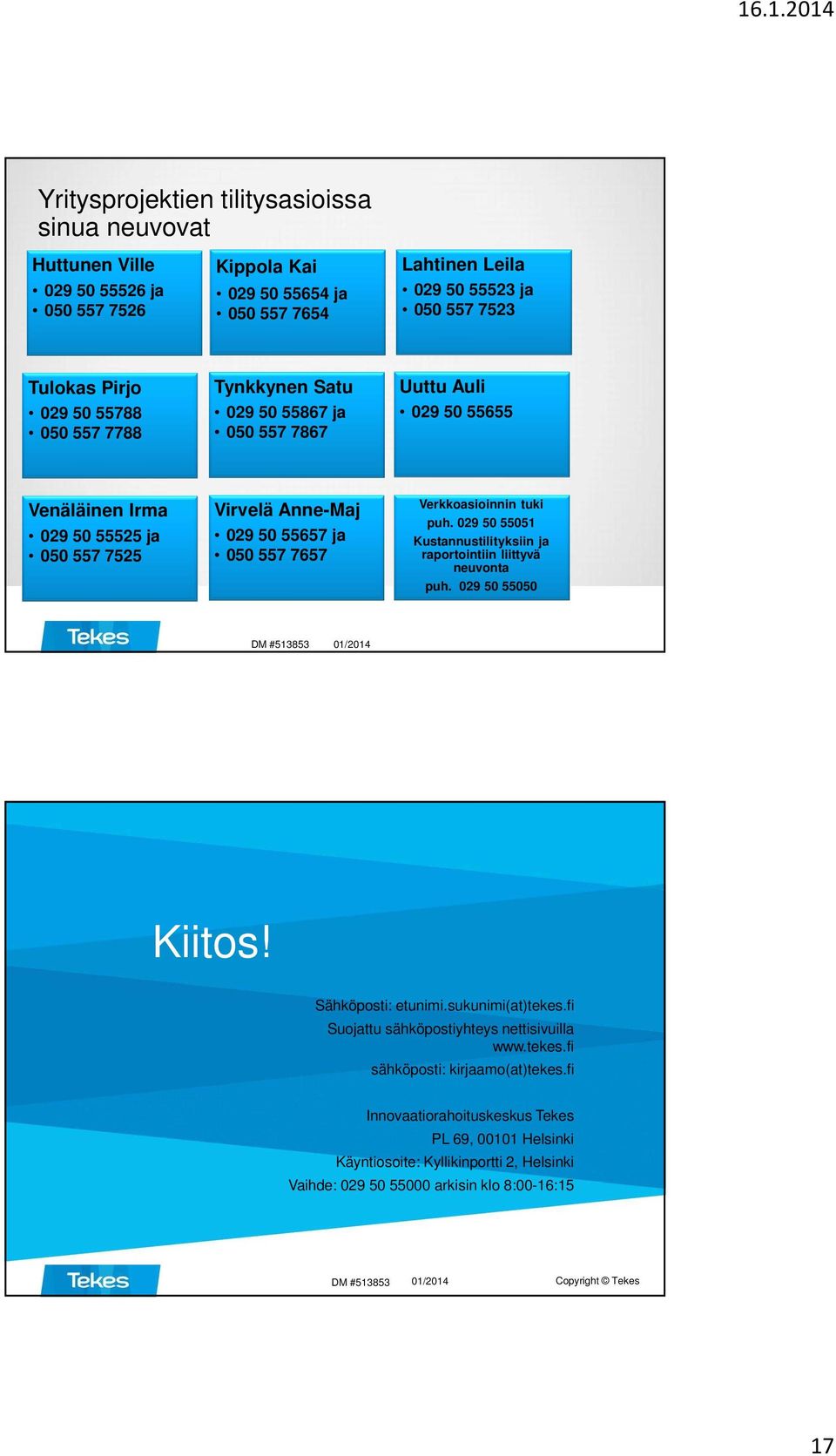 16.1.2014

Yritysprojektien tilitysasioissa sinua neuvovat

Huttunen Ville
• 029 50 55526 ja
• 050 557 7526

Kippola Kai
• 029 50 55654 ja
• 050 557 7654

Lahtinen Leila
• 029 50 55523 ja
• 050 557 7523

Tulokas Pirjo
• 029 50 55788
• 050 557 7788

Tynkkynen Satu
• 029 50 55867 ja
• 050 557 7867

Uuttu Auli
• 029 50 55655

Venäläinen Irma
• 029 50 55525 ja
• 050 557 7525

Virvelä Anne-Maj
• 029 50 55657 ja
• 050 557 7657

Verkkoasioinnin tuki
puh. 029 50 55051
Kustannustilityksiin ja raportointiin liittyvä neuvonta
puh. 029 50 55050

Tekes

DM #513853 01/2014

Kiitos!

Sähköposti: etunimi.sukunimi(at)tekes.fi
Suojattu sähköpostiyhteys nettisivuilla www.tekes.fi
sähköposti: kirjaamo(at)tekes.fi

Innovaatiorahoituskeskus Tekes
PL 69, 00101 Helsinki
Käyntiosoite: Kyllikinportti 2, Helsinki
Vaihde: 029 50 55000 arkisin klo 8:00-16:15

Tekes

DM #513853 01/2014 Copyright © Tekes

17